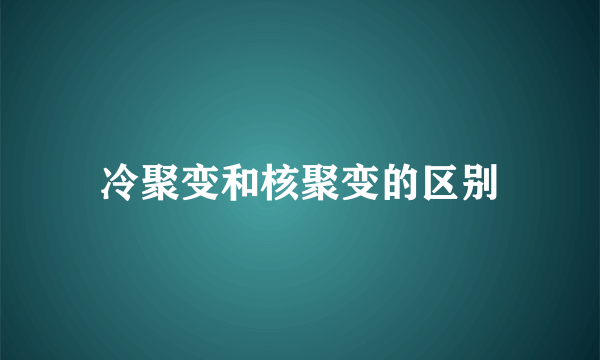 冷聚变和核聚变的区别